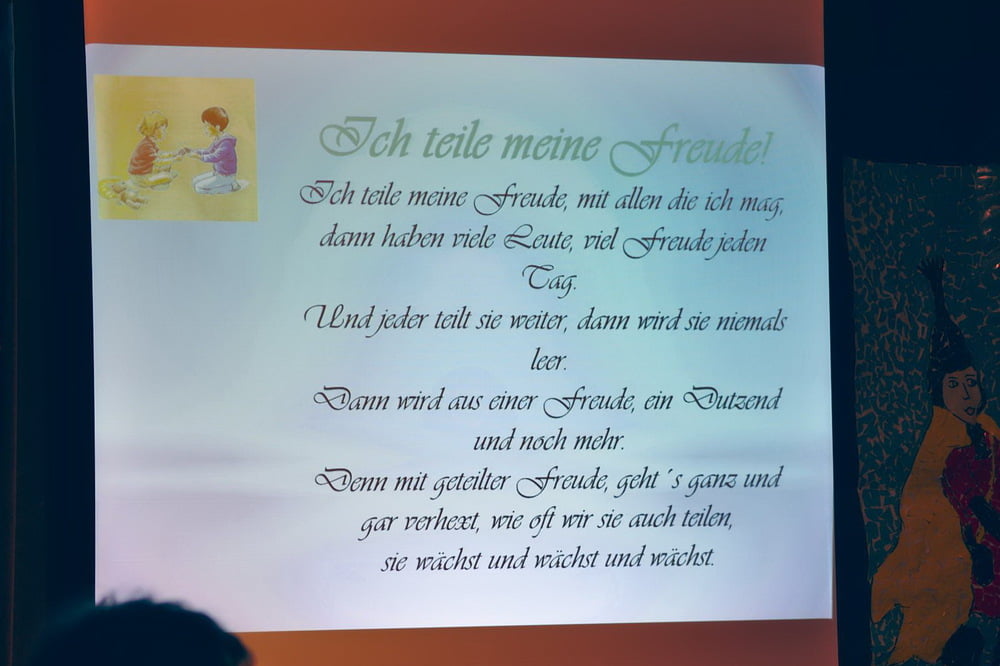 Ich teile meine Freude!

Ich teile meine Freude, mit allen die ich mag, dann haben viele Leute, viel Freude jeden Tag.

Und jeder teilt sie weiter, dann wird sie niemals leer.

Dann wird aus einer Freude, ein Dutzend und noch mehr.

Denn mit geteilter Freude, geht´s ganz und gar verhext, wie oft wir sie auch teilen, sie wächst und wächst und wächst.